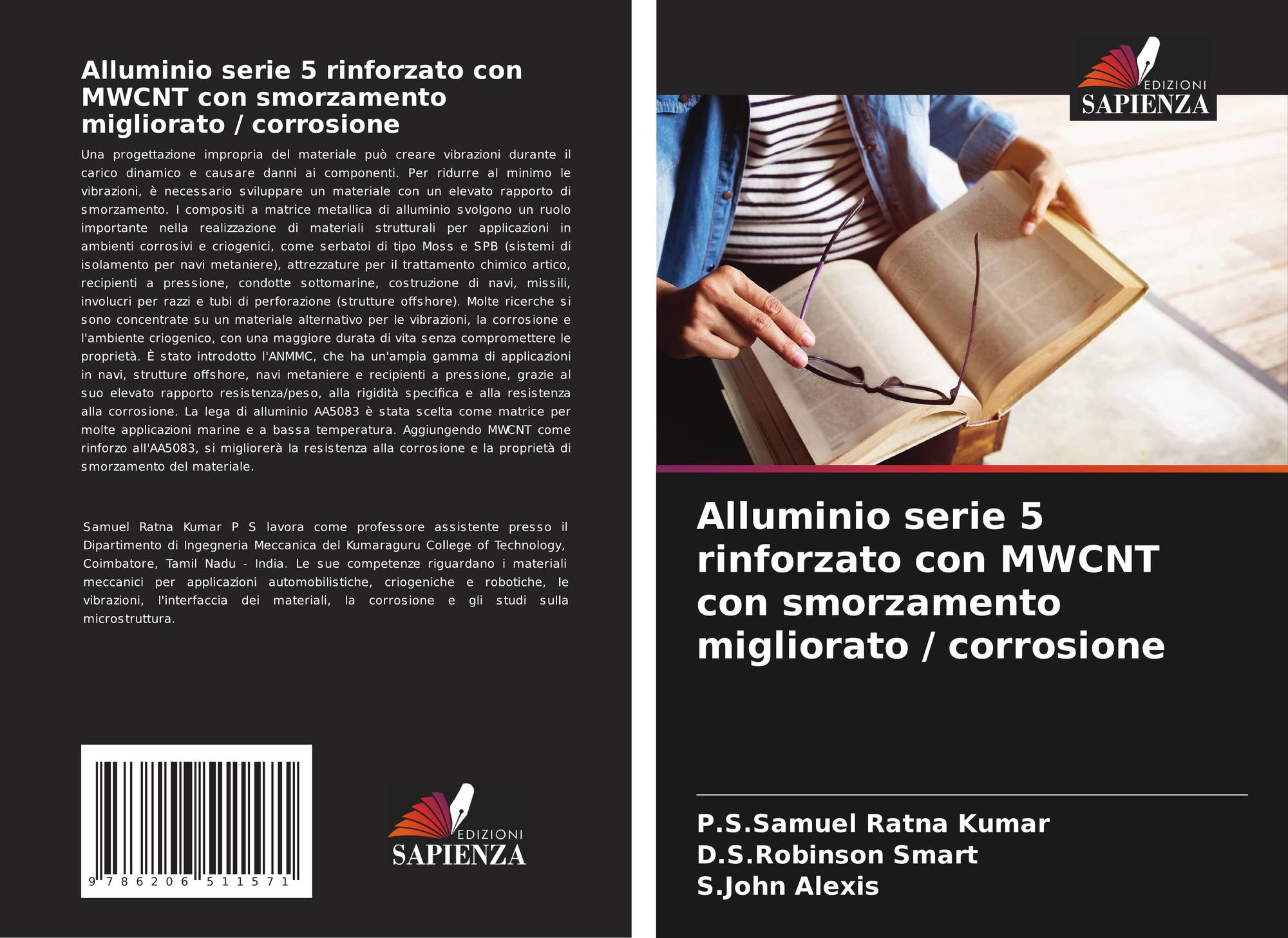 Alluminio serie 5 rinforzato con MWCNT con smorzamento migliorato / corrosione

Una progettazione impropria del materiale può creare vibrazioni durante il carico dinamico e causare danni ai componenti. Per ridurre al minimo le vibrazioni, è necessario sviluppare un materiale con un elevato rapporto di smorzamento. I compositi a matrice metallica di alluminio svolgono un ruolo importante nella realizzazione di materiali strutturali per applicazioni in ambienti corrosivi e criogenici, come serbatoi di tipo Moss e SPB (sistemi di isolamento per navi metaniere), attrezzature per il trattamento chimico artico, recipienti a pressione, condotte sottomarine, costruzione di navi, missili, involucri per razzi e tubi di perforazione (strutture offshore). Molte ricerche si sono concentrate su un materiale alternativo per le vibrazioni, la corrosione e l'ambiente criogenico, con una maggiore durata di vita senza compromettere le proprietà. È stato introdotto l'ANMMC, che ha un'ampia gamma di applicazioni in navi, strutture offshore, navi metaniere e recipienti a pressione, grazie al suo elevato rapporto resistenza/peso, alla rigidità specifica e alla resistenza alla corrosione. La lega di alluminio AA5083 è stata scelta come matrice per molte applicazioni marine e a bassa temperatura. Aggiungendo MWCNT come rinforzo all'AA5083, si migliorerà la resistenza alla corrosione e la proprietà di smorzamento del materiale.

Samuel Ratna Kumar P S lavora come professore assistente presso il Dipartimento di Ingegneria Meccanica del Kumaraguru College of Technology, Coimbatore, Tamil Nadu - India. Le sue competenze riguardano i materiali meccanici per applicazioni automobilistiche, criogeniche e robotiche, le vibrazioni, l'interfaccia dei materiali, la corrosione e gli studi sulla microstruttura.

9 786206 511571

EDIZIONI
SAPIENZA

EDIZIONI
SAPIENZA

Alluminio serie 5 rinforzato con MWCNT con smorzamento migliorato / corrosione

P.S.Samuel Ratna Kumar
D.S.Robinson Smart
S.John Alexis